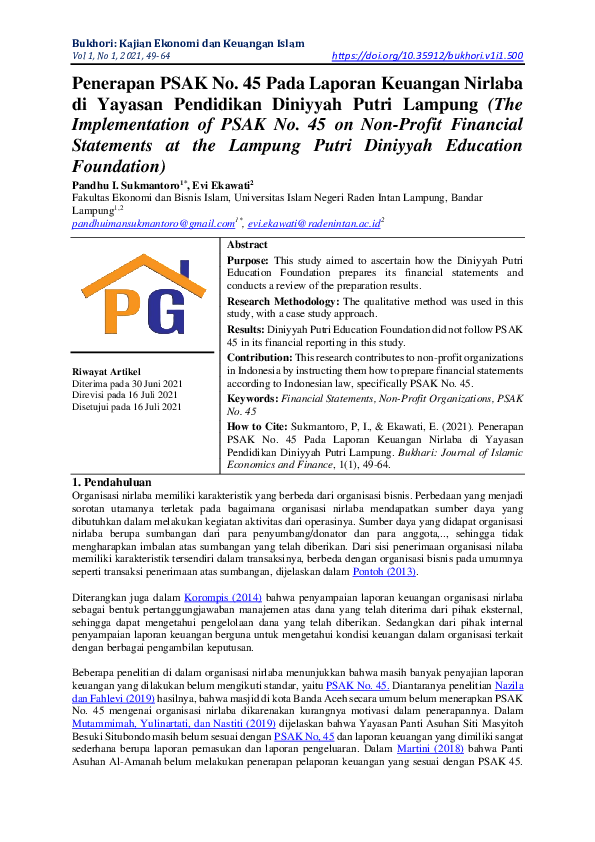 Bukhori: Kajian Ekonomi dan Keuangan Islam
Vol 1, No 1, 2021, 49-64 https://doi.org/10.35912/bukhori.v1i1.500

Penerapan PSAK No. 45 Pada Laporan Keuangan Nirlaba di Yayasan Pendidikan Diniyyah Putri Lampung (The Implementation of PSAK No. 45 on Non-Profit Financial Statements at the Lampung Putri Diniyyah Education Foundation)

Pandhu I. Sukmantoro$^{1*}$, Evi Ekawati$^{2}$
Fakultas Ekonomi dan Bisnis Islam, Universitas Islam Negeri Raden Intan Lampung, Bandar Lampung$^{1,2}$
pandhuimansukmantoro@gmail.com$^{1*}$, evi.ekawati@radenintan.ac.id$^{2}$

PG

Riwayat Artikel
Diterima pada 30 Juni 2021
Direvisi pada 16 Juli 2021
Disetujui pada 16 Juli 2021

Abstract
Purpose: This study aimed to ascertain how the Diniyyah Putri Education Foundation prepares its financial statements and conducts a review of the preparation results.
Research Methodology: The qualitative method was used in this study, with a case study approach.
Results: Diniyyah Putri Education Foundation did not follow PSAK 45 in its financial reporting in this study.
Contribution: This research contributes to non-profit organizations in Indonesia by instructing them how to prepare financial statements according to Indonesian law, specifically PSAK No. 45.
Keywords: Financial Statements, Non-Profit Organizations, PSAK No. 45
How to Cite: Sukmantoro, P, I., & Ekawati, E. (2021). Penerapan PSAK No. 45 Pada Laporan Keuangan Nirlaba di Yayasan Pendidikan Diniyyah Putri Lampung. Bukhari: Journal of Islamic Economics and Finance, 1(1), 49-64.

1. Pendahuluan
Organisasi nirlaba memiliki karakteristik yang berbeda dari organisasi bisnis. Perbedaan yang menjadi sorotan utamanya terletak pada bagaimana organisasi nirlaba mendapatkan sumber daya yang dibutuhkan dalam melakukan kegiatan aktivitas dari operasinya. Sumber daya yang didapat organisasi nirlaba berupa sumbangan dari para penyumbang/donator dan para anggota,.., sehingga tidak mengharapkan imbalan atas sumbangan yang telah diberikan. Dari sisi penerimaan organisasi nilaba memiliki karakteristik tersendiri dalam transaksinya, berbeda dengan organisasi bisnis pada umumnya seperti transaksi penerimaan atas sumbangan, dijelaskan dalam Pontoh (2013).

Diterangkan juga dalam Korompis (2014) bahwa penyampaian laporan keuangan organisasi nirlaba sebagai bentuk pertanggungjawaban manajemen atas dana yang telah diterima dari pihak eksternal, sehingga dapat mengetahui pengelolaan dana yang telah diberikan. Sedangkan dari pihak internal penyampaian laporan keuangan berguna untuk mengetahui kondisi keuangan dalam organisasi terkait dengan berbagai pengambilan keputusan.

Beberapa penelitian di dalam organisasi nirlaba menunjukkan bahwa masih banyak penyajian laporan keuangan yang dilakukan belum mengikuti standar, yaitu PSAK No. 45. Diantaranya penelitian Nazila dan Fahlevi (2019) hasilnya, bahwa masjid di kota Banda Aceh secara umum belum menerapkan PSAK No. 45 mengenai organisasi nirlaba dikarenakan kurangnya motivasi dalam penerapannya. Dalam Mutammimah, Yulinartati, dan Nastiti (2019) dijelaskan bahwa Yayasan Panti Asuhan Siti Masyitoh Besuki Situbondo masih belum sesuai dengan PSAK No. 45 dan laporan keuangan yang dimiliki sangat sederhana berupa laporan pemasukan dan laporan pengeluaran. Dalam Martini (2018) bahwa Panti Asuhan Al-Amanah belum melakukan penerapan pelaporan keuangan yang sesuai dengan PSAK 45.